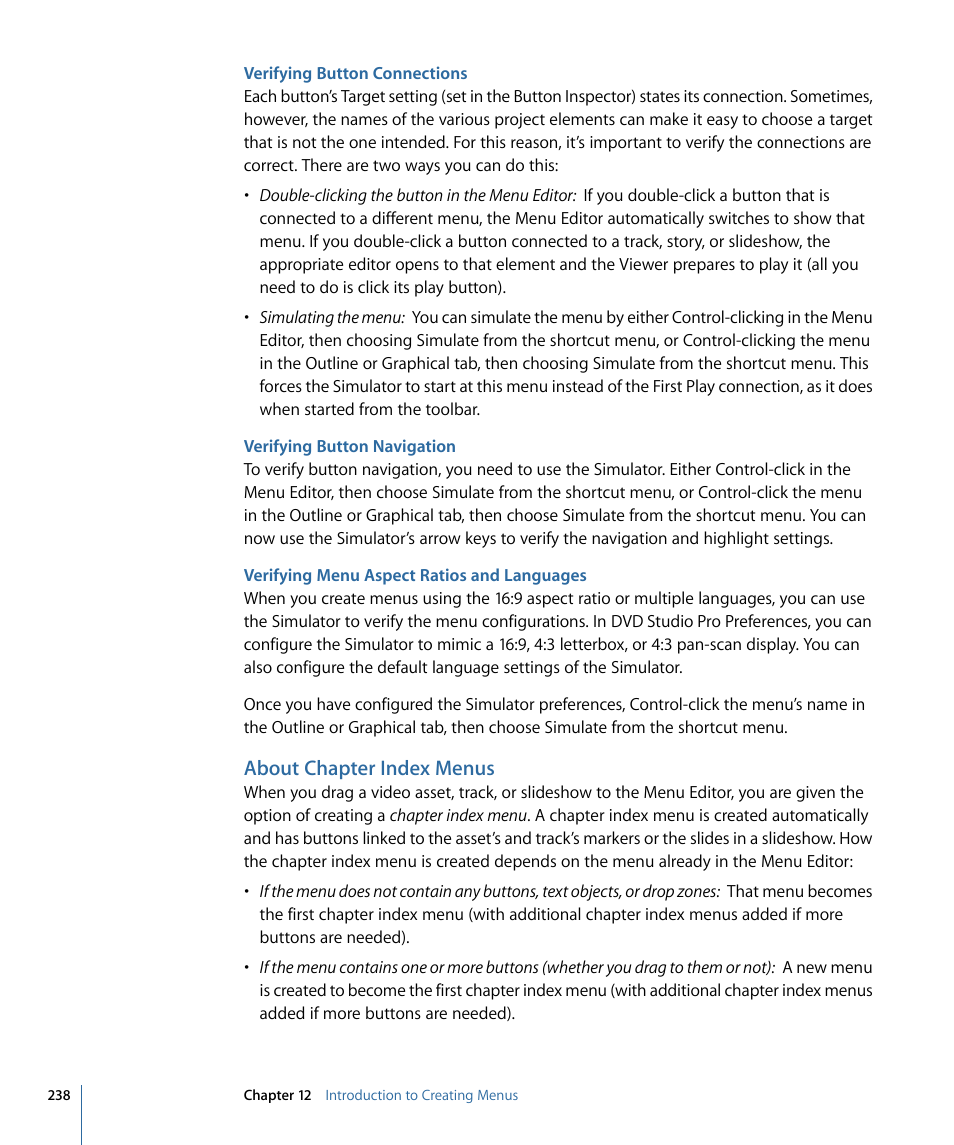 Verifying Button Connections

Each button's Target setting (set in the Button Inspector) states its connection. Sometimes, however, the names of the various project elements can make it easy to choose a target that is not the one intended. For this reason, it's important to verify the connections are correct. There are two ways you can do this:

• Double-clicking the button in the Menu Editor: If you double-click a button that is connected to a different menu, the Menu Editor automatically switches to show that menu. If you double-click a button connected to a track, story, or slideshow, the appropriate editor opens to that element and the Viewer prepares to play it (all you need to do is click its play button).

• Simulating the menu: You can simulate the menu by either Control-clicking in the Menu Editor, then choosing Simulate from the shortcut menu, or Control-clicking the menu in the Outline or Graphical tab, then choosing Simulate from the shortcut menu. This forces the Simulator to start at this menu instead of the First Play connection, as it does when started from the toolbar.

Verifying Button Navigation

To verify button navigation, you need to use the Simulator. Either Control-click in the Menu Editor, then choose Simulate from the shortcut menu, or Control-click the menu in the Outline or Graphical tab, then choose Simulate from the shortcut menu. You can now use the Simulator's arrow keys to verify the navigation and highlight settings.

Verifying Menu Aspect Ratios and Languages

When you create menus using the 16:9 aspect ratio or multiple languages, you can use the Simulator to verify the menu configurations. In DVD Studio Pro Preferences, you can configure the Simulator to mimic a 16:9, 4:3 letterbox, or 4:3 pan-scan display. You can also configure the default language settings of the Simulator.

Once you have configured the Simulator preferences, Control-click the menu's name in the Outline or Graphical tab, then choose Simulate from the shortcut menu.

About Chapter Index Menus

When you drag a video asset, track, or slideshow to the Menu Editor, you are given the option of creating a chapter index menu. A chapter index menu is created automatically and has buttons linked to the asset's and track's markers or the slides in a slideshow. How the chapter index menu is created depends on the menu already in the Menu Editor:

• If the menu does not contain any buttons, text objects, or drop zones: That menu becomes the first chapter index menu (with additional chapter index menus added if more buttons are needed).

• If the menu contains one or more buttons (whether you drag to them or not): A new menu is created to become the first chapter index menu (with additional chapter index menus added if more buttons are needed).

238 Chapter 12 Introduction to Creating Menus